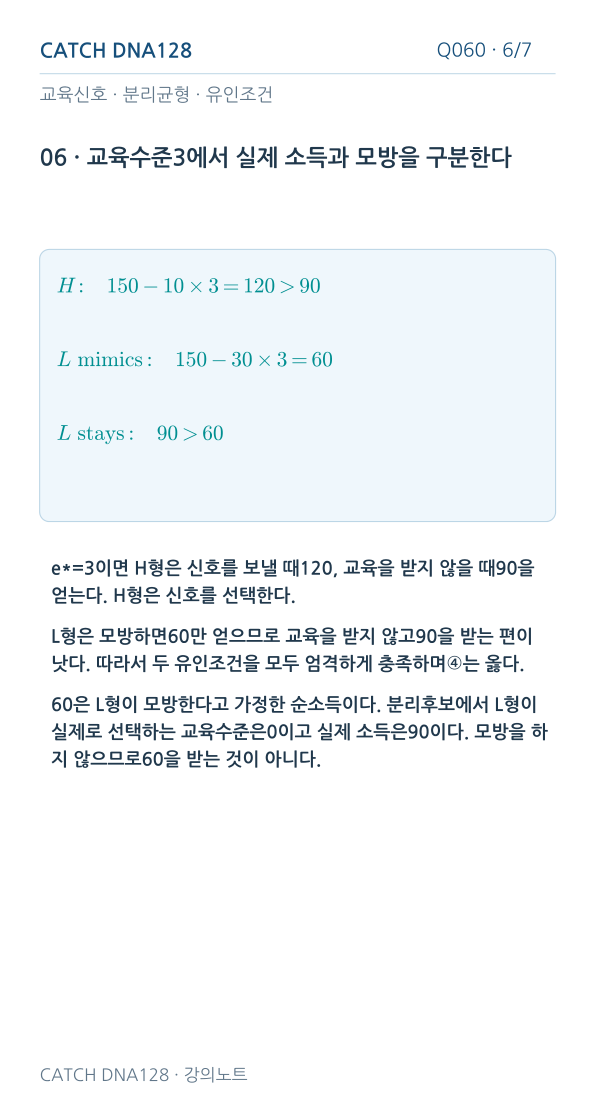 CATCH DNA128

Q060 · 6/7

교육신호 · 분리균형 · 유인조건

06 · 교육수준3에서 실제 소득과 모방을 구분한다

$H: \quad 150 - 10 \times 3 = 120 > 90$

$L \text{ mimics}: \quad 150 - 30 \times 3 = 60$

$L \text{ stays}: \quad 90 > 60$

e*=3이면 H형은 신호를 보낼 때120, 교육을 받지 않을 때90을 얻는다. H형은 신호를 선택한다.

L형은 모방하면60만 얻으므로 교육을 받지 않고90을 받는 편이 낫다. 따라서 두 유인조건을 모두 엄격하게 충족하며④는 옳다.

60은 L형이 모방한다고 가정한 순소득이다. 분리후보에서 L형이 실제로 선택하는 교육수준은0이고 실제 소득은90이다. 모방을 하지 않으므로60을 받는 것이 아니다.

CATCH DNA128 · 강의노트